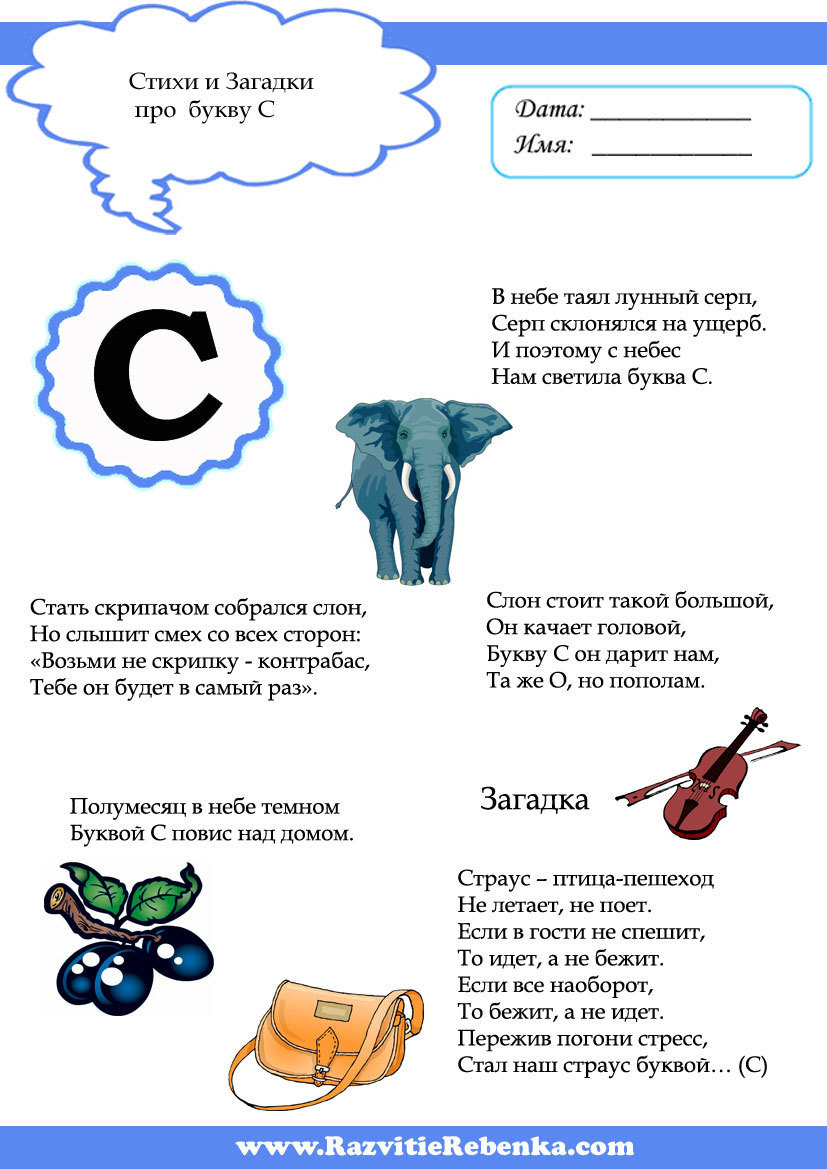 Стихи и Загадки
про букву С

Дата: ____
Имя: ____

С

В небе таял лунный серп,
Серп склонялся на ущерб.
И поэтому с небес
Нам светила буква С.

Стать скрипачом собрался слон,
Но слышит смех со всех сторон:
«Возьми не скрипку - контрабас,
Тебе он будет в самый раз».

Слон стоит такой большой,
Он качает головой,
Букву С он дарит нам,
Та же О, но пополам.

Полумесяц в небе темном
Буквой С повис над домом.

Загадка

Страус – птица-пешеход
Не летает, не поет.
Если в гости не спешит,
То идет, а не бежит.
Если все наоборот,
То бежит, а не идет.
Пережив погони стресс,
Стал наш страус буквой… (С)

www.RazvitieRebenka.com